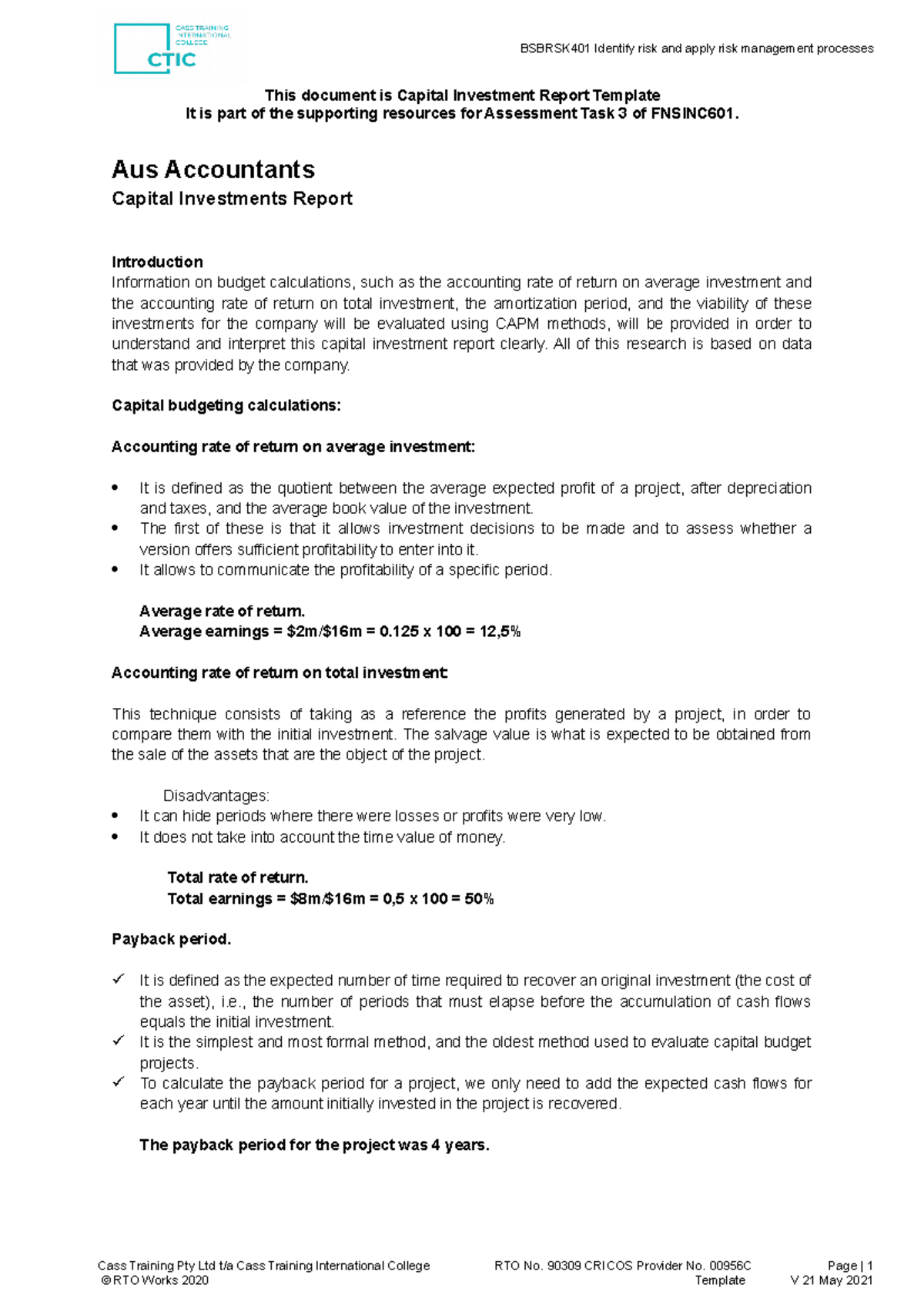 CASS TRAINING INTERNATIONAL COLLEGE
CTIC

BSBRSK401 Identify risk and apply risk management processes

This document is Capital Investment Report Template
It is part of the supporting resources for Assessment Task 3 of FNSINC601.

Aus Accountants
Capital Investments Report

Introduction
Information on budget calculations, such as the accounting rate of return on average investment and the accounting rate of return on total investment, the amortization period, and the viability of these investments for the company will be evaluated using CAPM methods, will be provided in order to understand and interpret this capital investment report clearly. All of this research is based on data that was provided by the company.

Capital budgeting calculations:

Accounting rate of return on average investment:

• It is defined as the quotient between the average expected profit of a project, after depreciation and taxes, and the average book value of the investment.
• The first of these is that it allows investment decisions to be made and to assess whether a version offers sufficient profitability to enter into it.
• It allows to communicate the profitability of a specific period.

Average rate of return.
Average earnings = $2m/$16m = 0.125 x 100 = 12,5%

Accounting rate of return on total investment:

This technique consists of taking as a reference the profits generated by a project, in order to compare them with the initial investment. The salvage value is what is expected to be obtained from the sale of the assets that are the object of the project.

Disadvantages:
• It can hide periods where there were losses or profits were very low.
• It does not take into account the time value of money.

Total rate of return.
Total earnings = $8m/$16m = 0,5 x 100 = 50%

Payback period.

✓ It is defined as the expected number of time required to recover an original investment (the cost of the asset), i.e., the number of periods that must elapse before the accumulation of cash flows equals the initial investment.
✓ It is the simplest and most formal method, and the oldest method used to evaluate capital budget projects.
✓ To calculate the payback period for a project, we only need to add the expected cash flows for each year until the amount initially invested in the project is recovered.

The payback period for the project was 4 years.

Cass Training Pty Ltd t/a Cass Training International College
©RTO Works 2020
RTO No. 90309 CRICOS Provider No. 00956C
Template
Page | 1
V 21 May 2021